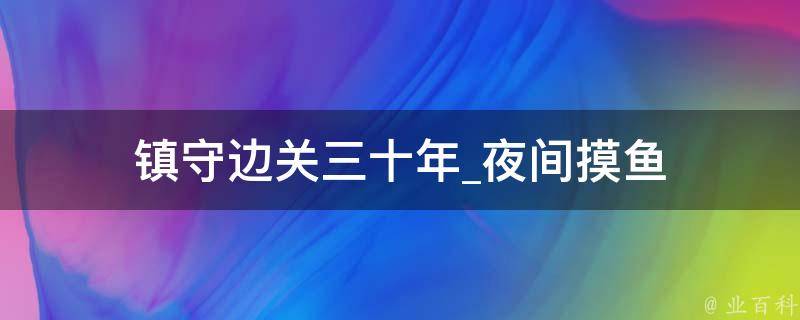 镇守边关三十年_夜间摸鱼

@ 业百科